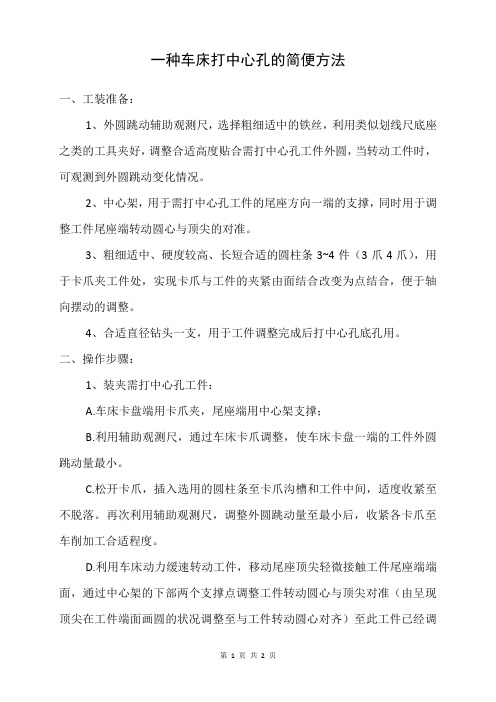 一种车床打中心孔的简便方法

一、工装准备：

1、外圆跳动辅助观测尺，选择粗细适中的铁丝，利用类似划线尺底座之类的工具夹好，调整合适高度贴合需打中心孔工件外圆，当转动工件时，可观测到外圆跳动变化情况。

2、中心架，用于需打中心孔工件的尾座方向一端的支撑，同时用于调整工件尾座端转动圆心与顶尖的对准。

3、粗细适中、硬度较高、长短合适的圆柱条 3~4 件（3 爪 4 爪），用于卡爪夹工件处，实现卡爪与工件的夹紧由面结合改变为点结合，便于轴向摆动的调整。

4、合适直径钻头一支，用于工件调整完成后打中心孔底孔用。

二、操作步骤：

1、装夹需打中心孔工件：

A.车床卡盘端用卡爪夹，尾座端用中心架支撑；

B.利用辅助观测尺，通过车床卡爪调整，使车床卡盘一端的工件外圆跳动量最小。

C.松开卡爪，插入选用的圆柱条至卡爪沟槽和工件中间，适度收紧至不脱落。再次利用辅助观测尺，调整外圆跳动量至最小后，收紧各卡爪至车削加工合适程度。

D.利用车床动力缓速转动工件，移动尾座顶尖轻微接触工件尾座端端面，通过中心架的下部两个支撑点调整工件转动圆心与顶尖对准（由呈现顶尖在工件端面画圆的状况调整至与工件转动圆心对齐）至此工件已经调

第 1 页 共 2 页